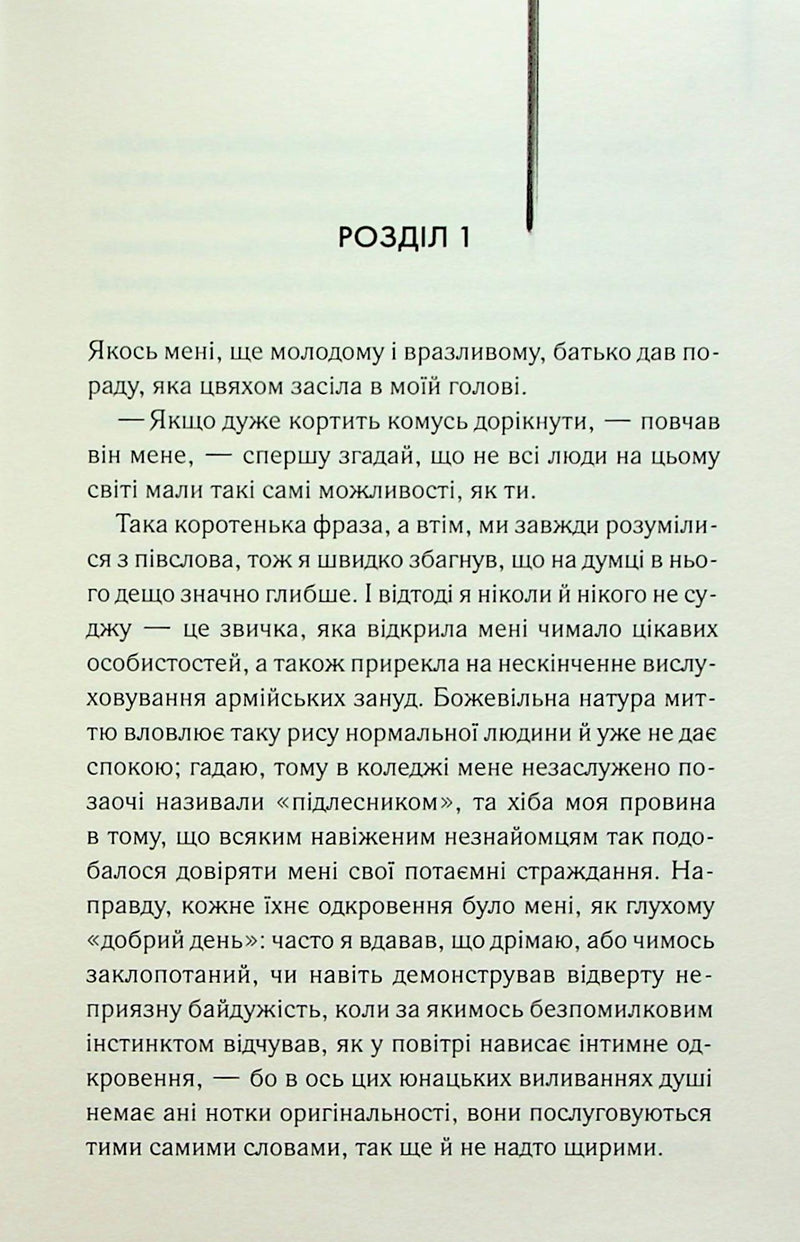 РОЗДІЛ 1

Якось мені, ще молодому і вразливому, батько дав пораду, яка цвяхом засіла в моїй голові.

— Якщо дуже кортить комусь дорікнути, — повчав він мене, — спершу згадай, що не всі люди на цьому світі мали такі самі можливості, як ти.

Така коротенька фраза, а втім, ми завжди розумілися з півслова, тож я швидко збагнув, що на думці в нього дещо значно глибше. І відтоді я ніколи й нікого не суджу — це звичка, яка відкрила мені чимало цікавих особистостей, а також прирекла на нескінченне вислуховування армійських зануд. Божевільна натура миттю вловлює таку рису нормальної людини й уже не дає спокою; гадаю, тому в коледжі мене незаслужено позаочі називали «підлесником», та хіба моя провина в тому, що всяким навіженим незнайомцям так подобалося довіряти мені свої потаємні страждання. Направду, кожне їхнє одкровення було мені, як глухому «добрий день»: часто я вдавав, що дрімаю, або чимось заклопотаний, чи навіть демонстрував відверту неприязну байдужість, коли за якимось безпомилковим інстинктом відчував, як у повітрі нависає інтимне одкровення, — бо в ось цих юнацьких виливаннях душі немає ані нотки оригінальності, вони послуговуються тими самими словами, так ще й не надто щирими.